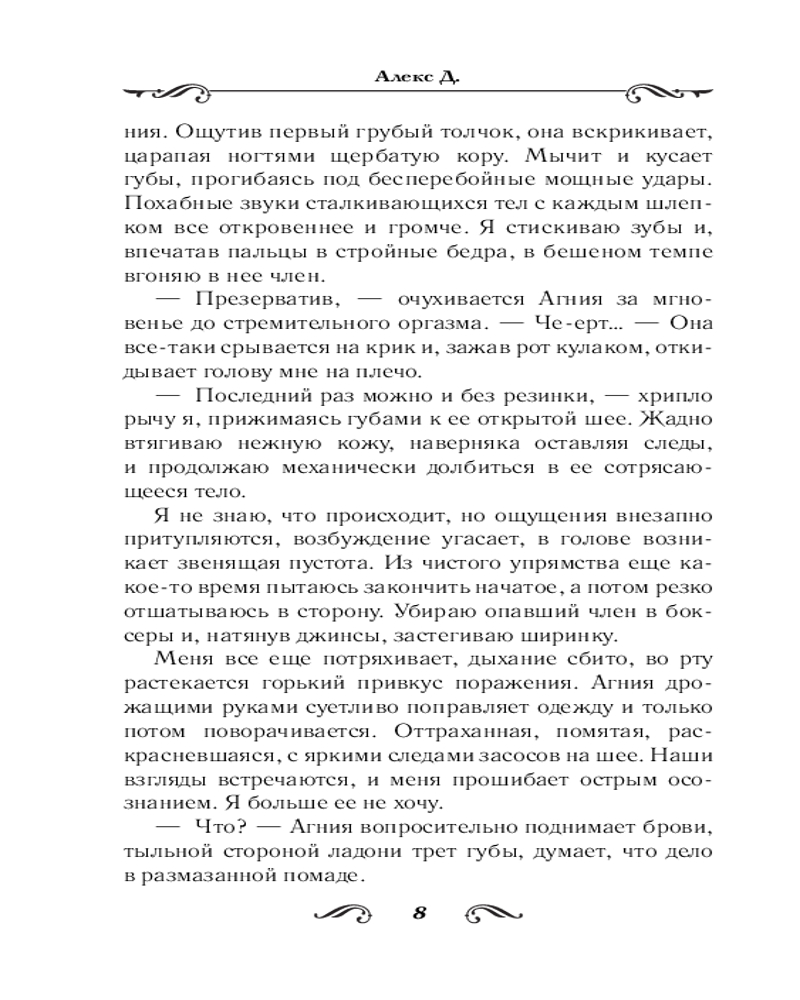 Алекс Д.

ния. Ощутив первый грубый толчок, она вскрикивает, царапая ногтями щербатую кору. Мычит и кусает губы, прогибаясь под бесперебойные мощные удары. Похабные звуки сталкивающихся тел с каждым шлепком все откровеннее и громче. Я стискиваю зубы и, впечатав пальцы в стройные бедра, в бешеном темпе вгоняю в нее член.

— Презерватив, — очухивается Агния за мгновенье до стремительного оргазма. — Че-ерт... — Она все-таки срывается на крик и, зажав рот кулаком, откидывает голову мне на плечо.

— Последний раз можно и без резинки, — хрипло рычу я, прижимаясь губами к ее открытой шее. Жадно втягиваю нежную кожу, наверняка оставляя следы, и продолжаю механически долбиться в ее сотрясающееся тело.

Я не знаю, что происходит, но ощущения внезапно притупляются, возбуждение угасает, в голове возникает звенящая пустота. Из чистого упрямства еще какое-то время пытаюсь закончить начатое, а потом резко отшатываюсь в сторону. Убираю опавший член в боксеры и, натянув джинсы, застегиваю ширинку.

Меня все еще потряхивает, дыхание сбито, во рту растекается горький привкус поражения. Агния дрожащими руками суетливо поправляет одежду и только потом поворачивается. Оттраханная, помятая, раскрасневшаяся, с яркими следами засосов на шее. Наши взгляды встречаются, и меня прошибает острым осознанием. Я больше ее не хочу.

— Что? — Агния вопросительно поднимает брови, тыльной стороной ладони трет губы, думает, что дело в размазанной помаде.

8